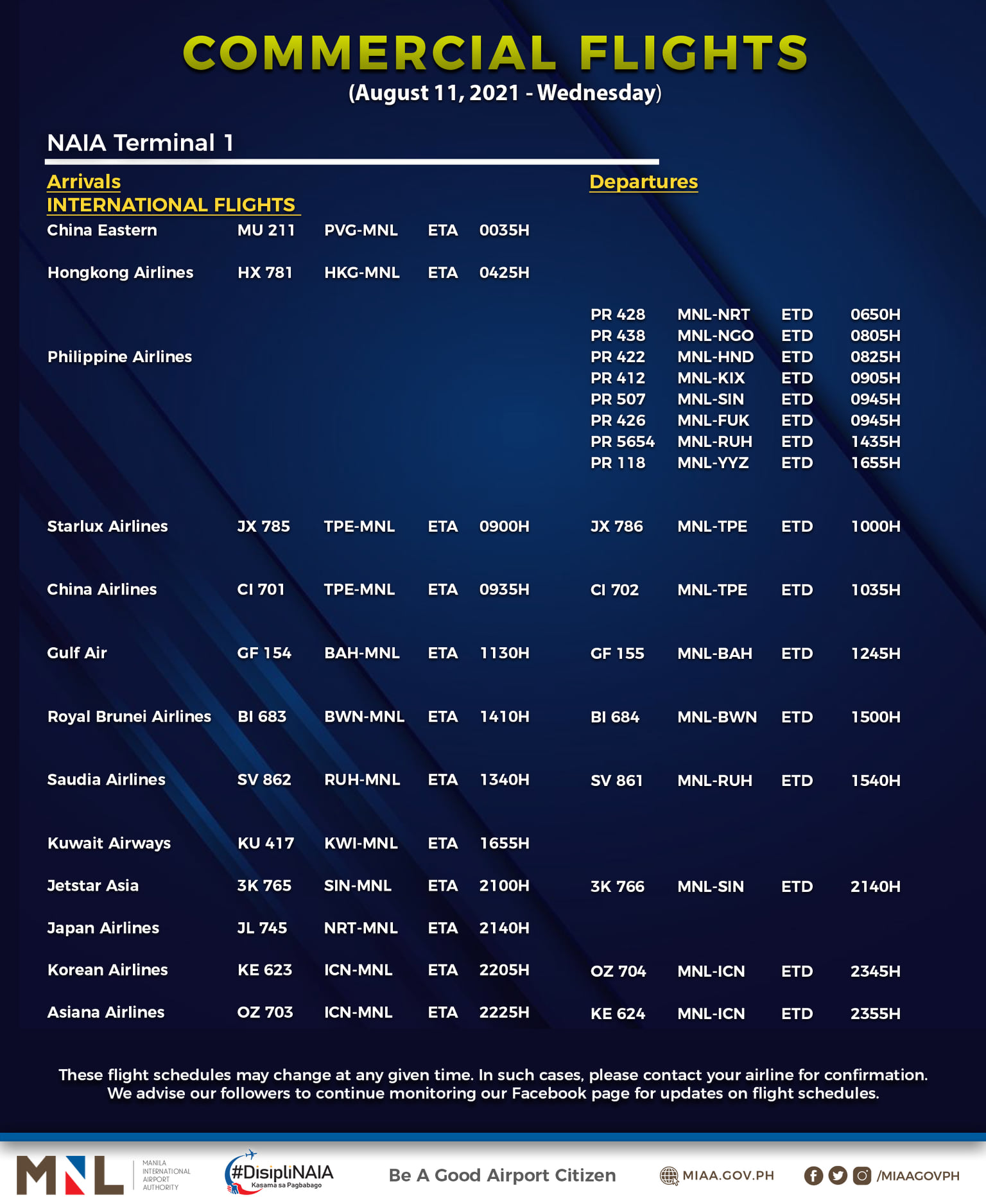 COMMERCIAL FLIGHTS
(August 11, 2021 - Wednesday)

NAIA Terminal 1

Arrivals
INTERNATIONAL FLIGHTS

Departures

| | | | | | | | | |
|---|---|---|---|---|---|---|---|---|
| China Eastern | MU 211 | PVG-MNL | ETA | 0035H | | | | |
| Hongkong Airlines | HX 781 | HKG-MNL | ETA | 0425H | | | | |
| Philippine Airlines | | | | | PR 428 | MNL-NRT | ETD | 0650H |
| | | | | | PR 438 | MNL-NGO | ETD | 0805H |
| | | | | | PR 422 | MNL-HND | ETD | 0825H |
| | | | | | PR 412 | MNL-KIX | ETD | 0905H |
| | | | | | PR 507 | MNL-SIN | ETD | 0945H |
| | | | | | PR 426 | MNL-FUK | ETD | 0945H |
| | | | | | PR 5654 | MNL-RUH | ETD | 1435H |
| | | | | | PR 118 | MNL-YYZ | ETD | 1655H |
| Starlux Airlines | JX 785 | TPE-MNL | ETA | 0900H | JX 786 | MNL-TPE | ETD | 1000H |
| China Airlines | CI 701 | TPE-MNL | ETA | 0935H | CI 702 | MNL-TPE | ETD | 1035H |
| Gulf Air | GF 154 | BAH-MNL | ETA | 1130H | GF 155 | MNL-BAH | ETD | 1245H |
| Royal Brunei Airlines | BI 683 | BWN-MNL | ETA | 1410H | BI 684 | MNL-BWN | ETD | 1500H |
| Saudia Airlines | SV 862 | RUH-MNL | ETA | 1340H | SV 861 | MNL-RUH | ETD | 1540H |
| Kuwait Airways | KU 417 | KWI-MNL | ETA | 1655H | | | | |
| Jetstar Asia | 3K 765 | SIN-MNL | ETA | 2100H | 3K 766 | MNL-SIN | ETD | 2140H |
| Japan Airlines | JL 745 | NRT-MNL | ETA | 2140H | | | | |
| Korean Airlines | KE 623 | ICN-MNL | ETA | 2205H | OZ 704 | MNL-ICN | ETD | 2345H |
| Asiana Airlines | OZ 703 | ICN-MNL | ETA | 2225H | KE 624 | MNL-ICN | ETD | 2355H |

These flight schedules may change at any given time. In such cases, please contact your airline for confirmation. We advise our followers to continue monitoring our Facebook page for updates on flight schedules.

MNL MANILA INTERNATIONAL AIRPORT AUTHORITY #DisipliNAIA Kasama sa Pagbabago Be A Good Airport Citizen MIAA.GOV.PH /MIAAGOVPH